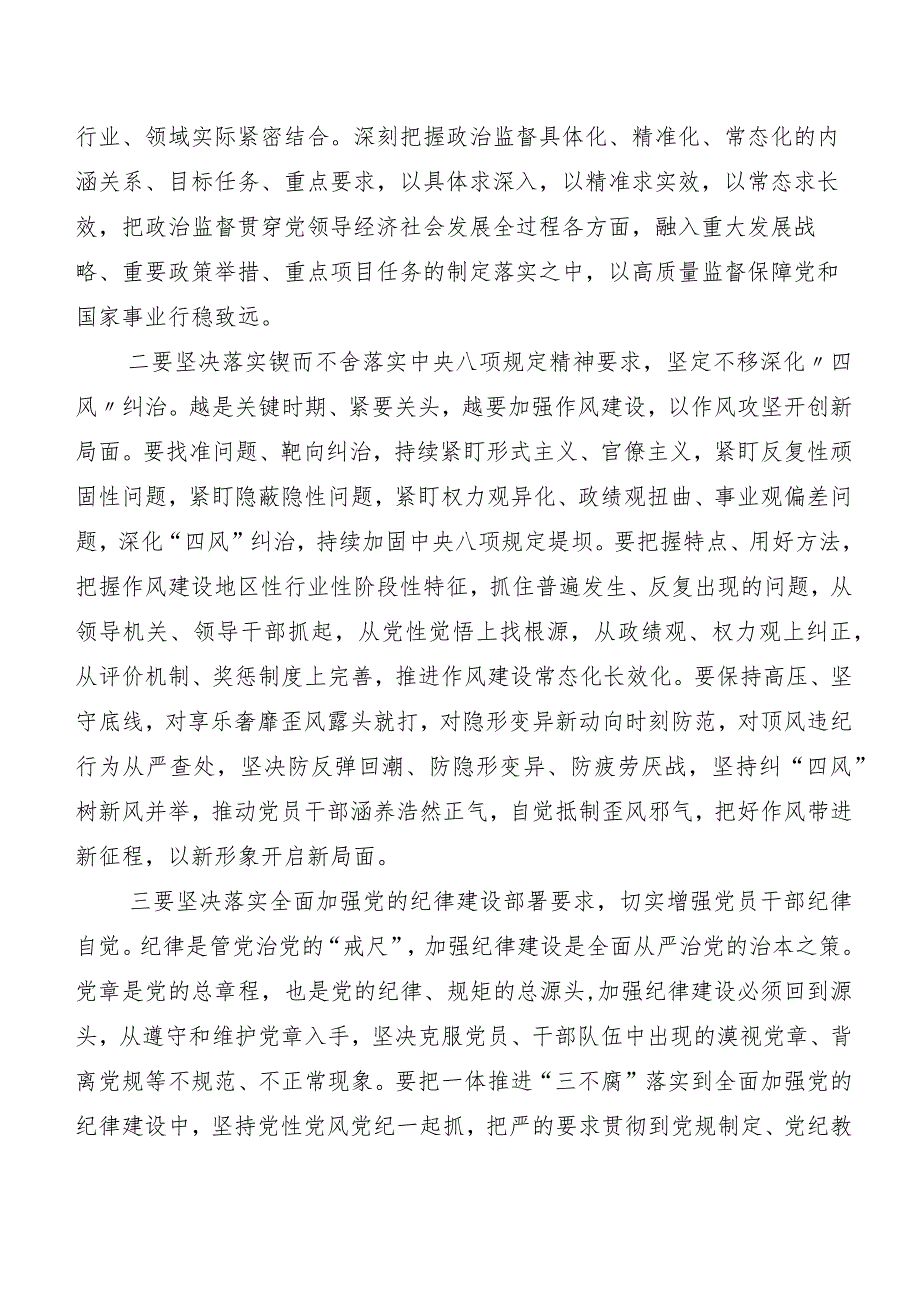 行业、领域实际紧密结合。深刻把握政治监督具体化、精准化、常态化的内涵关系、目标任务、重点要求，以具体求深入，以精准求实效，以常态求长效，把政治监督贯穿党领导经济社会发展全过程各方面，融入重大发展战略、重要政策举措、重点项目任务的制定落实之中，以高质量监督保障党和国家事业行稳致远。

二要坚决落实锲而不舍落实中央八项规定精神要求，坚定不移深化〃四风〃纠治。越是关键时期、紧要关头，越要加强作风建设，以作风攻坚开创新局面。要找准问题、靶向纠治，持续紧盯形式主义、官僚主义，紧盯反复性顽固性问题，紧盯隐蔽隐性问题，紧盯权力观异化、政绩观扭曲、事业观偏差问题，深化“四风”纠治，持续加固中央八项规定堤坝。要把握特点、用好方法，把握作风建设地区性行业性阶段性特征，抓住普遍发生、反复出现的问题，从领导机关、领导干部抓起，从党性觉悟上找根源，从政绩观、权力观上纠正，从评价机制、奖惩制度上完善，推进作风建设常态化长效化。要保持高压、坚守底线，对享乐奢靡歪风露头就打，对隐形变异新动向时刻防范，对顶风违纪行为从严查处，坚决防反弹回潮、防隐形变异、防疲劳厌战，坚持纠“四风”树新风并举，推动党员干部涵养浩然正气，自觉抵制歪风邪气，把好作风带进新征程，以新形象开启新局面。

三要坚决落实全面加强党的纪律建设部署要求，切实增强党员干部纪律自觉。纪律是管党治党的“戒尺”，加强纪律建设是全面从严治党的治本之策。党章是党的总章程，也是党的纪律、规矩的总源头,加强纪律建设必须回到源头，从遵守和维护党章入手，坚决克服党员、干部队伍中出现的漠视党章、背离党规等不规范、不正常现象。要把一体推进“三不腐”落实到全面加强党的纪律建设中，坚持党性党风党纪一起抓，把严的要求贯彻到党规制定、党纪教